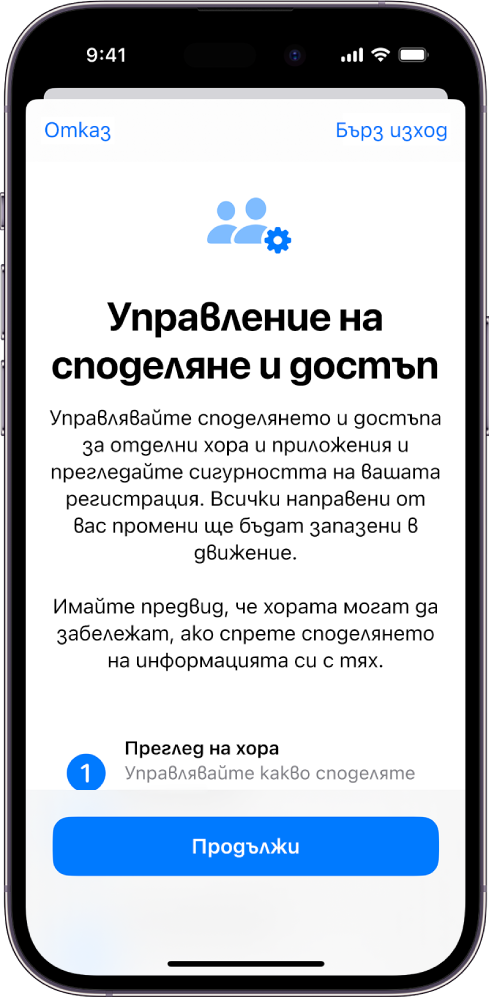 9:41

Отказ

Бърз изход

Управление на споделяне и достъп

Управлявайте споделянето и достъпа за отделни хора и приложения и прегледайте сигурността на вашата регистрация. Всички направени от вас промени ще бъдат запазени в движение.

Имайте предвид, че хората могат да забележат, ако спрете споделянето на информацията си с тях.

1

Преглед на хора

Управлявайте какво споделяте

Продължи